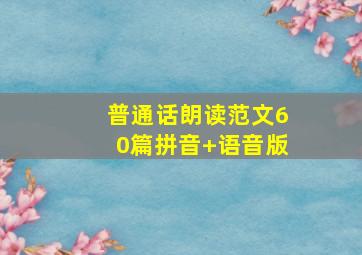 普通话朗读范文60篇拼音+语音版